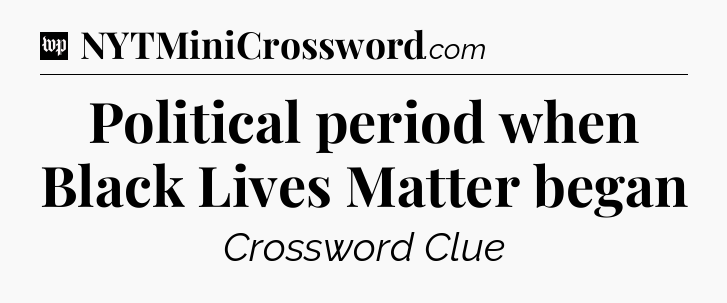 wp NYTMiniCrossword.com

Political period when Black Lives Matter began

Crossword Clue